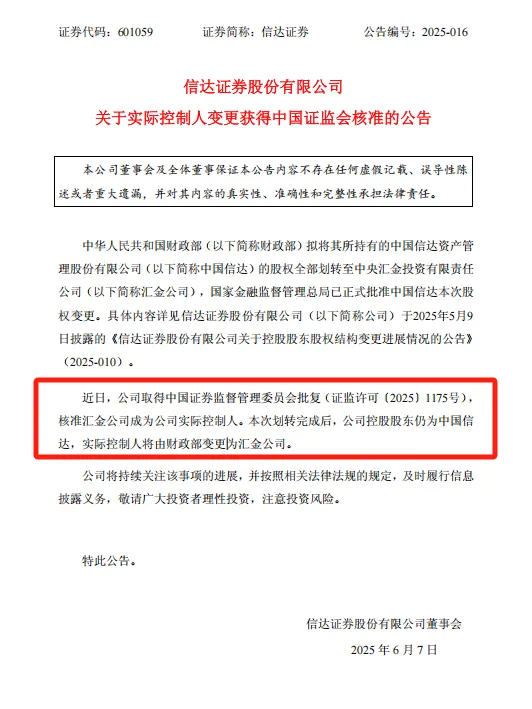 证券代码：601059 证券简称：信达证券 公告编号：2025-016

信达证券股份有限公司
关于实际控制人变更获得中国证监会核准的公告

本公司董事会及全体董事保证本公告内容不存在任何虚假记载、误导性陈述或者重大遗漏，并对其内容的真实性、准确性和完整性承担法律责任。

中华人民共和国财政部（以下简称财政部）拟将其所持有的中国信达资产管理股份有限公司（以下简称中国信达）的股权全部划转至中央汇金投资有限责任公司（以下简称汇金公司），国家金融监督管理总局已正式批准中国信达本次股权变更。具体内容详见信达证券股份有限公司（以下简称公司）于2025年5月9日披露的《信达证券股份有限公司关于控股股东股权结构变更进展情况的公告》（2025-010）。

近日，公司取得中国证券监督管理委员会批复（证监许可〔2025〕1175号），核准汇金公司成为公司实际控制人。本次划转完成后，公司控股股东仍为中国信达，实际控制人将由财政部变更为汇金公司。

公司将持续关注该事项的进展，并按照相关法律法规的规定，及时履行信息披露义务，敬请广大投资者理性投资，注意投资风险。

特此公告。

信达证券股份有限公司董事会
2025年6月7日